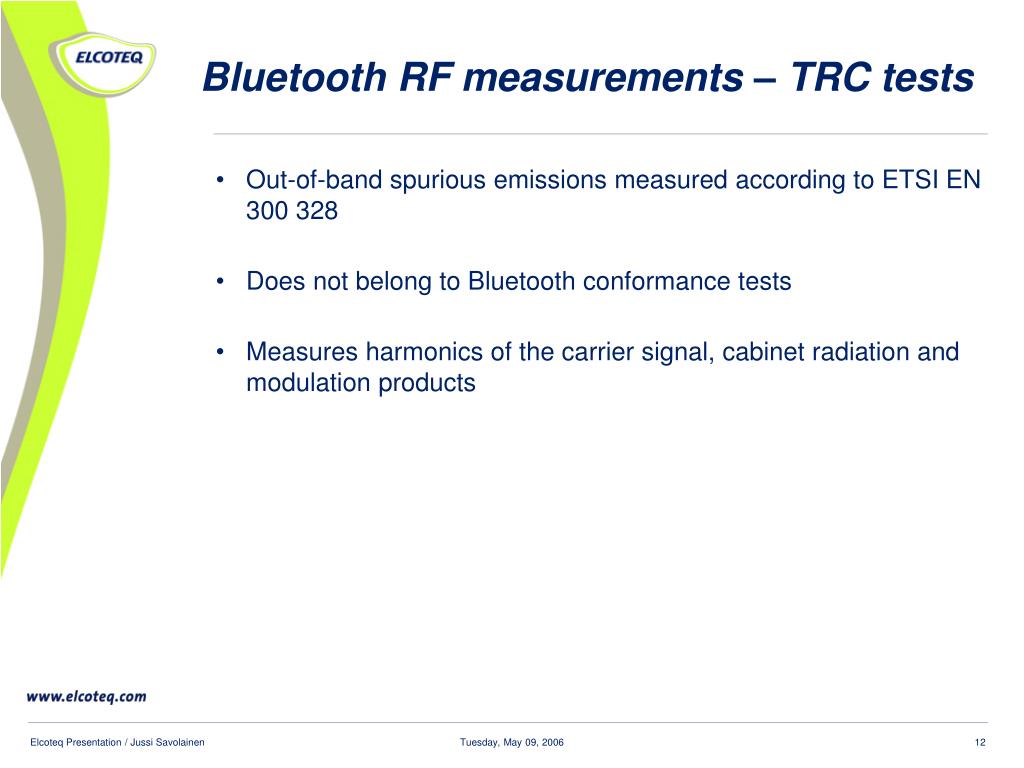 ELCOTEQ

Bluetooth RF measurements – TRC tests

• Out-of-band spurious emissions measured according to ETSI EN 300 328

• Does not belong to Bluetooth conformance tests

• Measures harmonics of the carrier signal, cabinet radiation and modulation products

www.elcoteq.com

Elcoteq Presentation / Jussi Savolainen

Tuesday, May 09, 2006

12